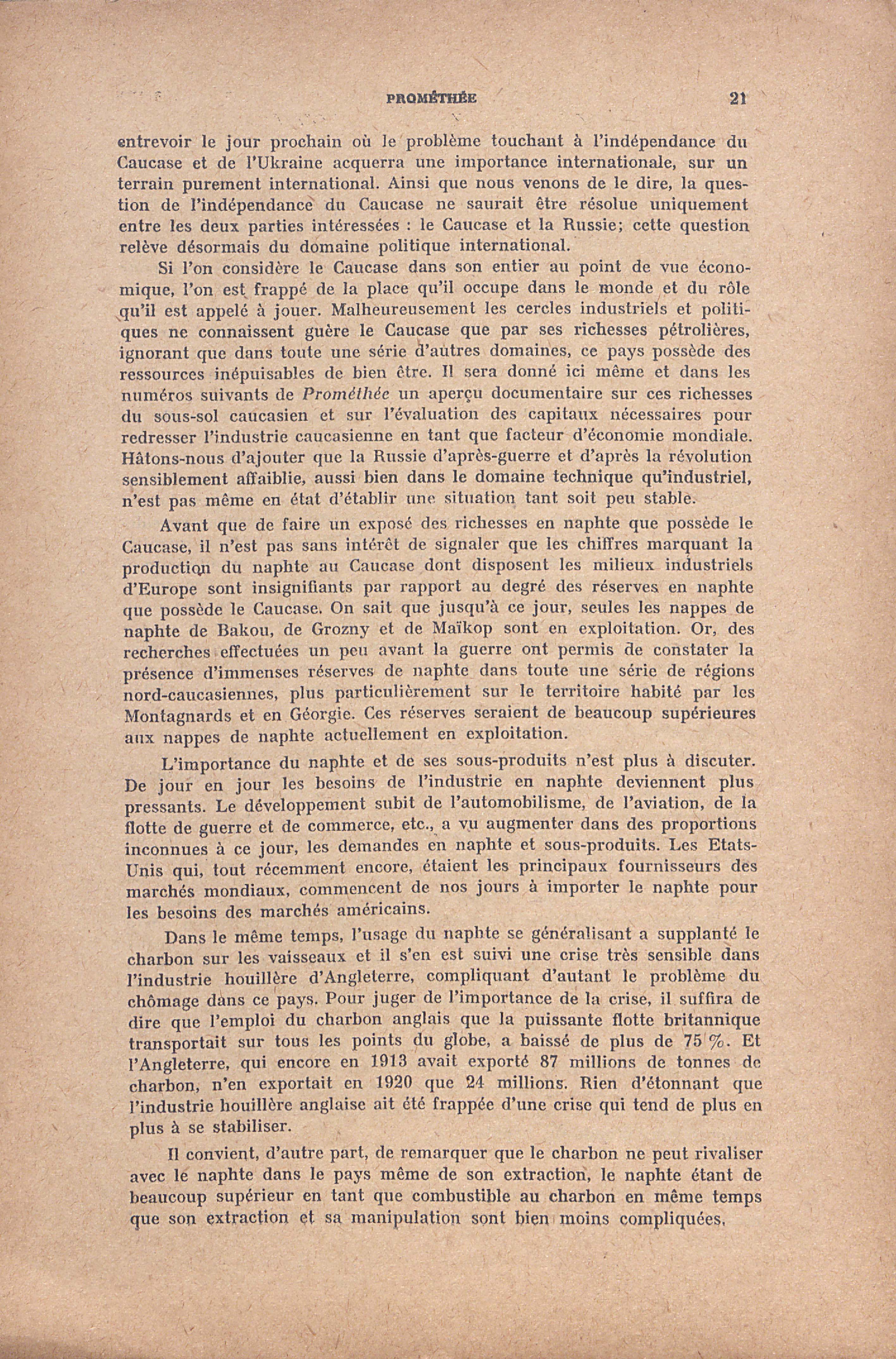 PROMÉTHÉE 21

entrevoir le jour prochain où le problème touchant à l'indépendance du Caucase et de l'Ukraine acquerra une importance internationale, sur un terrain purement international. Ainsi que nous venons de le dire, la question de l'indépendance du Caucase ne saurait être résolue uniquement entre les deux parties intéressées : le Caucase et la Russie; cette question relève désormais du domaine politique international.

Si l'on considère le Caucase dans son entier au point de vue économique, l'on est frappé de la place qu'il occupe dans le monde et du rôle qu'il est appelé à jouer. Malheureusement les cercles industriels et politiques ne connaissent guère le Caucase que par ses richesses pétrolières, ignorant que dans toute une série d'autres domaines, ce pays possède des ressources inépuisables de bien être. Il sera donné ici même et dans les numéros suivants de Prométhée un aperçu documentaire sur ces richesses du sous-sol caucasien et sur l'évaluation des capitaux nécessaires pour redresser l'industrie caucasienne en tant que facteur d'économie mondiale. Hâtons-nous d'ajouter que la Russie d'après-guerre et d'après la révolution sensiblement affaiblie, aussi bien dans le domaine technique qu'industriel, n'est pas même en état d'établir une situation tant soit peu stable.

Avant que de faire un exposé des richesses en naphte que possède le Caucase, il n'est pas sans intérêt de signaler que les chiffres marquant la production du naphte au Caucase dont disposent les milieux industriels d'Europe sont insignifiants par rapport au degré des réserves en naphte que possède le Caucase. On sait que jusqu'à ce jour, seules les nappes de naphte de Bakou, de Grozny et de Maïkop sont en exploitation. Or, des recherches effectuées un peu avant la guerre ont permis de constater la présence d'immenses réserves de naphte dans toute une série de régions nord-caucasiennes, plus particulièrement sur le territoire habité par les Montagnards et en Géorgie. Ces réserves seraient de beaucoup supérieures aux nappes de naphte actuellement en exploitation.

L'importance du naphte et de ses sous-produits n'est plus à discuter. De jour en jour les besoins de l'industrie en naphte deviennent plus pressants. Le développement subit de l'automobilisme, de l'aviation, de la flotte de guerre et de commerce, etc., a vu augmenter dans des proportions inconnues à ce jour, les demandes en naphte et sous-produits. Les Etats-Unis qui, tout récemment encore, étaient les principaux fournisseurs des marchés mondiaux, commencent de nos jours à importer le naphte pour les besoins des marchés américains.

Dans le même temps, l'usage du naphte se généralisant a supplanté le charbon sur les vaisseaux et il s'en est suivi une crise très sensible dans l'industrie houillère d'Angleterre, compliquant d'autant le problème du chômage dans ce pays. Pour juger de l'importance de la crise, il suffira de dire que l'emploi du charbon anglais que la puissante flotte britannique transportait sur tous les points du globe, a baissé de plus de 75 %. Et l'Angleterre, qui encore en 1913 avait exporté 87 millions de tonnes de charbon, n'en exportait en 1920 que 24 millions. Rien d'étonnant que l'industrie houillère anglaise ait été frappée d'une crise qui tend de plus en plus à se stabiliser.

Il convient, d'autre part, de remarquer que le charbon ne peut rivaliser avec le naphte dans le pays même de son extraction, le naphte étant de beaucoup supérieur en tant que combustible au charbon en même temps que son extraction et sa manipulation sont bien moins compliquées.